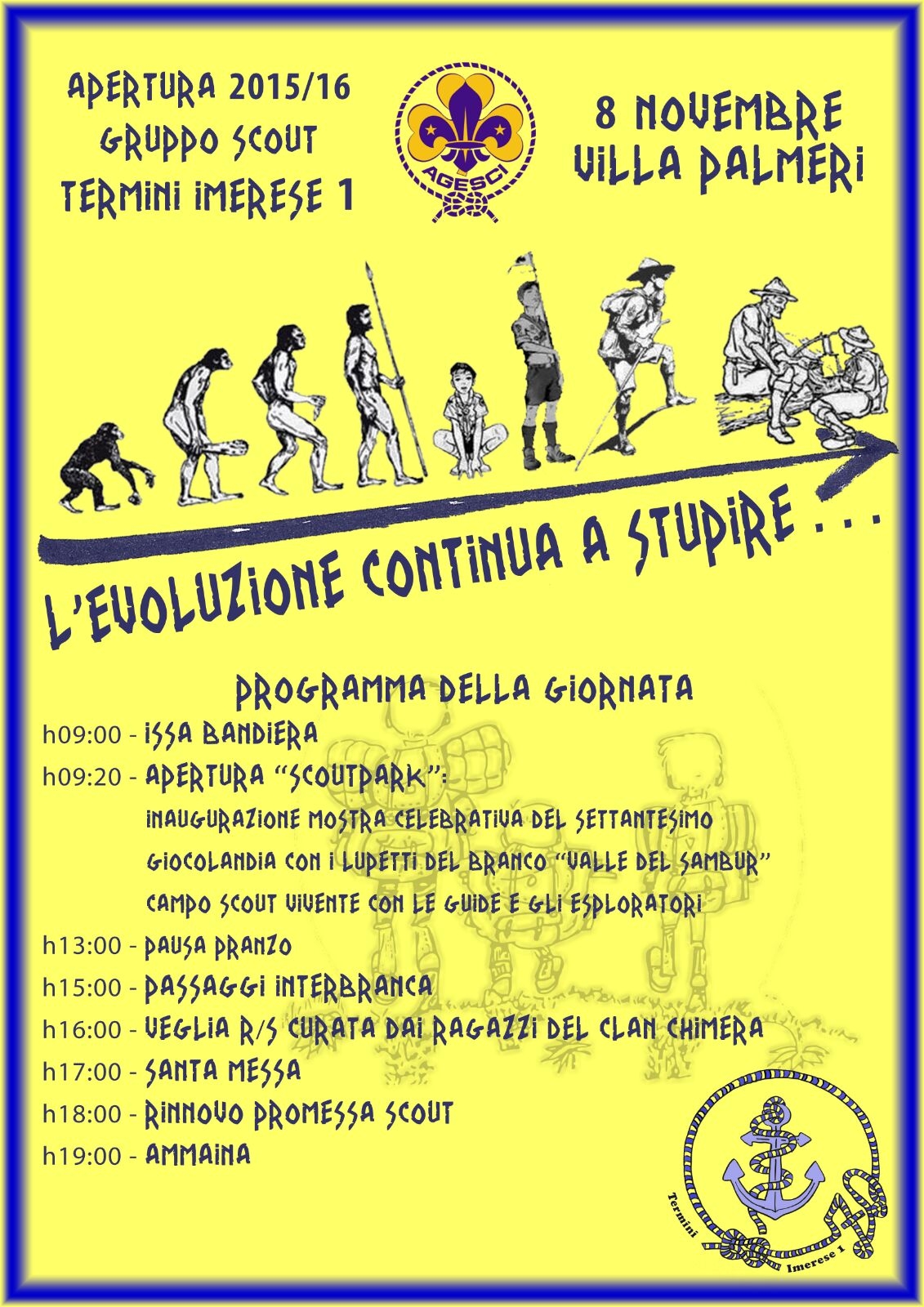 APERTURA 2015/16
GRUPPO SCOUT
TERMINI IMERESE 1

AGESCI

8 NOVEMBRE
VILLA PALMERI

L'EVOLUZIONE CONTINUA A STUPIRE . . .

PROGRAMMA DELLA GIORNATA

h09:00 - ISSA BANDIERA
h09:20 - APERTURA "SCOUTPARK":
INAUGURAZIONE MOSTRA CELEBRATIVA DEL SETTANTESIMO
GIOCOLANDIA CON I LUPETTI DEL BRANCO "VALLE DEL SAMBUR"
CAMPO SCOUT VIVENTE CON LE GUIDE E GLI ESPLORATORI
h13:00 - PAUSA PRANZO
h15:00 - PASSAGGI INTERBRANCA
h16:00 - VEGLIA R/S CURATA DAI RAGAZZI DEL CLAN CHIMERA
h17:00 - SANTA MESSA
h18:00 - RINNOVO PROMESSA SCOUT
h19:00 - AMMAINA

Termini Imerese 1